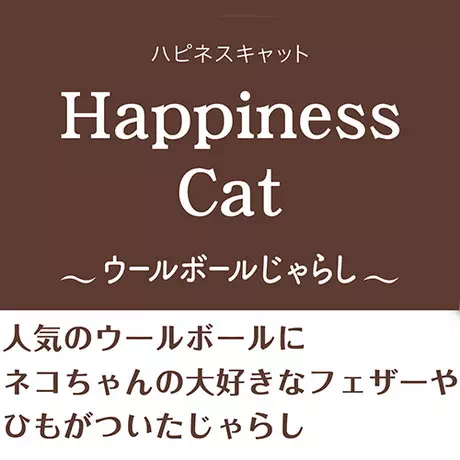 ハピネスキャット

Happiness Cat

～ウールボールじゃらし～

人気のウールボールに
ネコちゃんの大好きなフェザーや
ひもがついたじゃらし